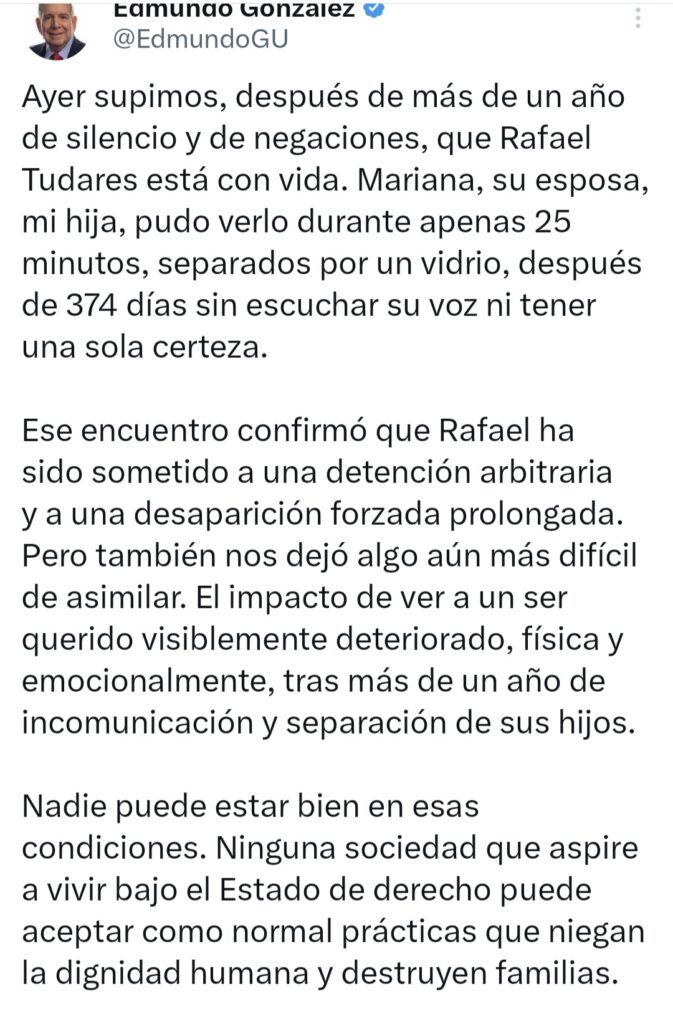 Edmundo González
@EdmundoGU

Ayer supimos, después de más de un año de silencio y de negaciones, que Rafael Tudares está con vida. Mariana, su esposa, mi hija, pudo verlo durante apenas 25 minutos, separados por un vidrio, después de 374 días sin escuchar su voz ni tener una sola certeza.

Ese encuentro confirmó que Rafael ha sido sometido a una detención arbitraria y a una desaparición forzada prolongada. Pero también nos dejó algo aún más difícil de asimilar. El impacto de ver a un ser querido visiblemente deteriorado, física y emocionalmente, tras más de un año de incomunicación y separación de sus hijos.

Nadie puede estar bien en esas condiciones. Ninguna sociedad que aspire a vivir bajo el Estado de derecho puede aceptar como normal prácticas que niegan la dignidad humana y destruyen familias.